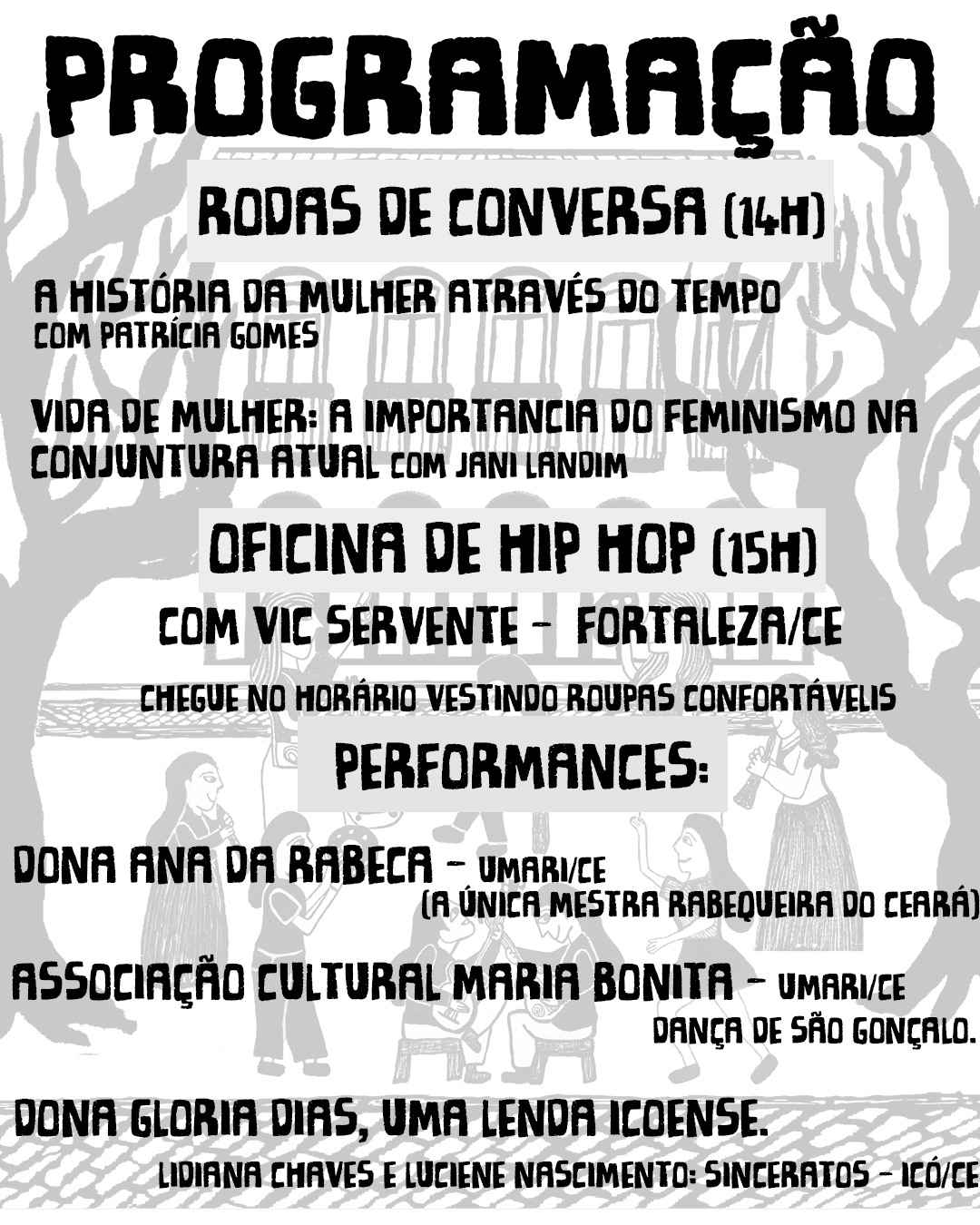 PROGRAMAÇÃO

RODAS DE CONVERSA (14H)

A HISTÓRIA DA MULHER ATRAVÉS DO TEMPO
COM PATRÍCIA GOMES

VIDA DE MULHER: A IMPORTANCIA DO FEMINISMO NA CONJUNTURA ATUAL COM JANI LANDIM

OFICINA DE HIP HOP (15H)

COM VIC SERVENTE - FORTALEZA/CE

CHEGUE NO HORÁRIO VESTINDO ROUPAS CONFORTÁVELIS

PERFORMANCES:

DONA ANA DA RABECA - UMARI/CE
(A ÚNICA MESTRA RABEQUEIRA DO CEARÁ)

ASSOCIAÇÃO CULTURAL MARIA BONITA - UMARI/CE
DANÇA DE SÃO GONÇALO.

DONA GLORIA DIAS, UMA LENDA ICOENSE.
LIDIANA CHAVES E LUCIENE NASCIMENTO: SINCERATOS - ICÓ/CE